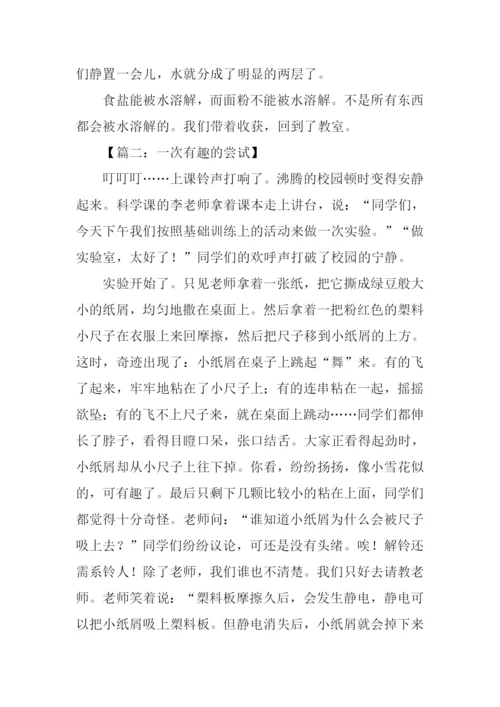 们静置一会儿，水就分成了明显的两层了。

食盐能被水溶解，而面粉不能被水溶解。不是所有东西都会被水溶解的。我们带着收获，回到了教室。

【篇二：一次有趣的尝试】

叮叮叮……上课铃声打响了。沸腾的校园顿时变得安静起来。科学课的李老师拿着课本走上讲台，说：“同学们，今天下午我们按照基础训练上的活动来做一次实验。”“做实验室，太好了！”同学们的欢呼声打破了校园的宁静。

实验开始了。只见老师拿着一张纸，把它撕成绿豆般大小的纸屑，均匀地撒在桌面上。然后拿着一把粉红色的槊料小尺子在衣服上来回摩擦，然后把尺子移到小纸屑的上方。这时，奇迹出现了：小纸屑在桌子上跳起“舞”来。有的飞了起来，牢牢地粘在了小尺子上；有的连串粘在一起，摇摇欲坠；有的飞不上尺子来，就在桌面上跳动……同学们都伸长了脖子，看得目瞪口呆，张口结舌。大家正看得起劲时，小纸屑却从小尺子上往下掉。你看，纷纷扬扬，像小雪花似的，可有趣了。最后只剩下几颗比较小的粘在上面，同学们都觉得十分奇怪。老师问：“谁知道小纸屑为什么会被尺子吸上去？”同学们纷纷议论，可还是没有头绪。唉！解铃还需系铃人！除了老师，我们谁也不清楚。我们只好去请教老师。老师笑着说：“槊料板摩擦久后，会发生静电，静电可以把小纸屑吸上槊料板。但静电消失后，小纸屑就会掉下来